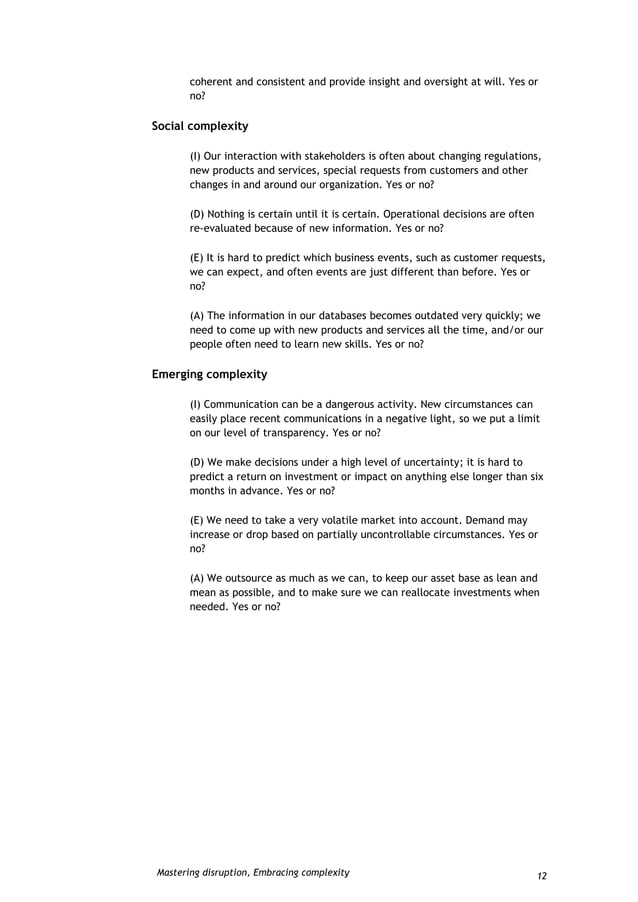 coherent and consistent and provide insight and oversight at will. Yes or no?

Social complexity

(I) Our interaction with stakeholders is often about changing regulations, new products and services, special requests from customers and other changes in and around our organization. Yes or no?

(D) Nothing is certain until it is certain. Operational decisions are often re-evaluated because of new information. Yes or no?

(E) It is hard to predict which business events, such as customer requests, we can expect, and often events are just different than before. Yes or no?

(A) The information in our databases becomes outdated very quickly; we need to come up with new products and services all the time, and/or our people often need to learn new skills. Yes or no?

Emerging complexity

(I) Communication can be a dangerous activity. New circumstances can easily place recent communications in a negative light, so we put a limit on our level of transparency. Yes or no?

(D) We make decisions under a high level of uncertainty; it is hard to predict a return on investment or impact on anything else longer than six months in advance. Yes or no?

(E) We need to take a very volatile market into account. Demand may increase or drop based on partially uncontrollable circumstances. Yes or no?

(A) We outsource as much as we can, to keep our asset base as lean and mean as possible, and to make sure we can reallocate investments when needed. Yes or no?

Mastering disruption, Embracing complexity

12